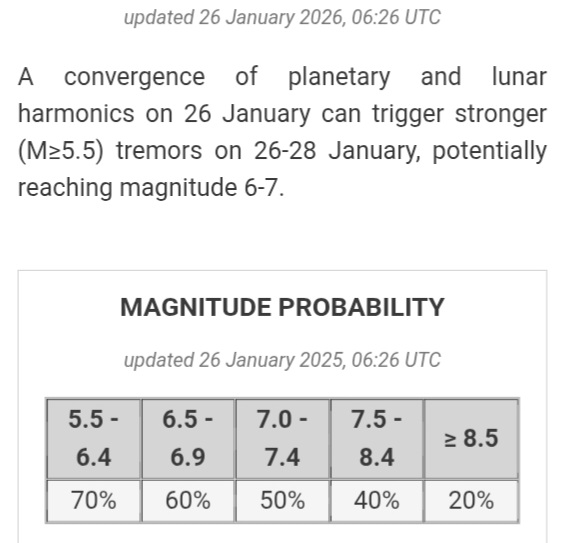 updated 26 January 2026, 06:26 UTC

A convergence of planetary and lunar harmonics on 26 January can trigger stronger (M≥5.5) tremors on 26-28 January, potentially reaching magnitude 6-7.

MAGNITUDE PROBABILITY

updated 26 January 2025, 06:26 UTC

| 5.5 - 6.4 | 6.5 - 6.9 | 7.0 - 7.4 | 7.5 - 8.4 | ≥ 8.5 |
|---|---|---|---|---|
| 70% | 60% | 50% | 40% | 20% |